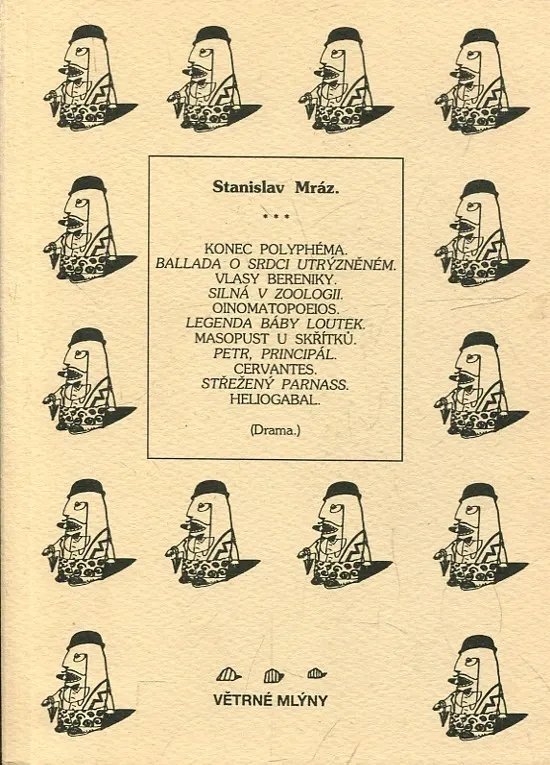 Stanislav Mráz.

* * *

KONEC POLYPHÉMA.
BALLADA O SRDCI UTRÝZNĚNÉM.
VLASY BERENIKY.
SILNÁ V ZOOLOGII.
OINOMATOPOEIOS.
LEGENDA BÁBY LOUTEK.
MASOPUST U SKŘÍTKŮ.
PETR, PRINCIPÁL.
CERVANTES.
STŘEŽENÝ PARNASS.
HELIOGABAL.

(Drama.)

VĚTRNÉ MLÝNY